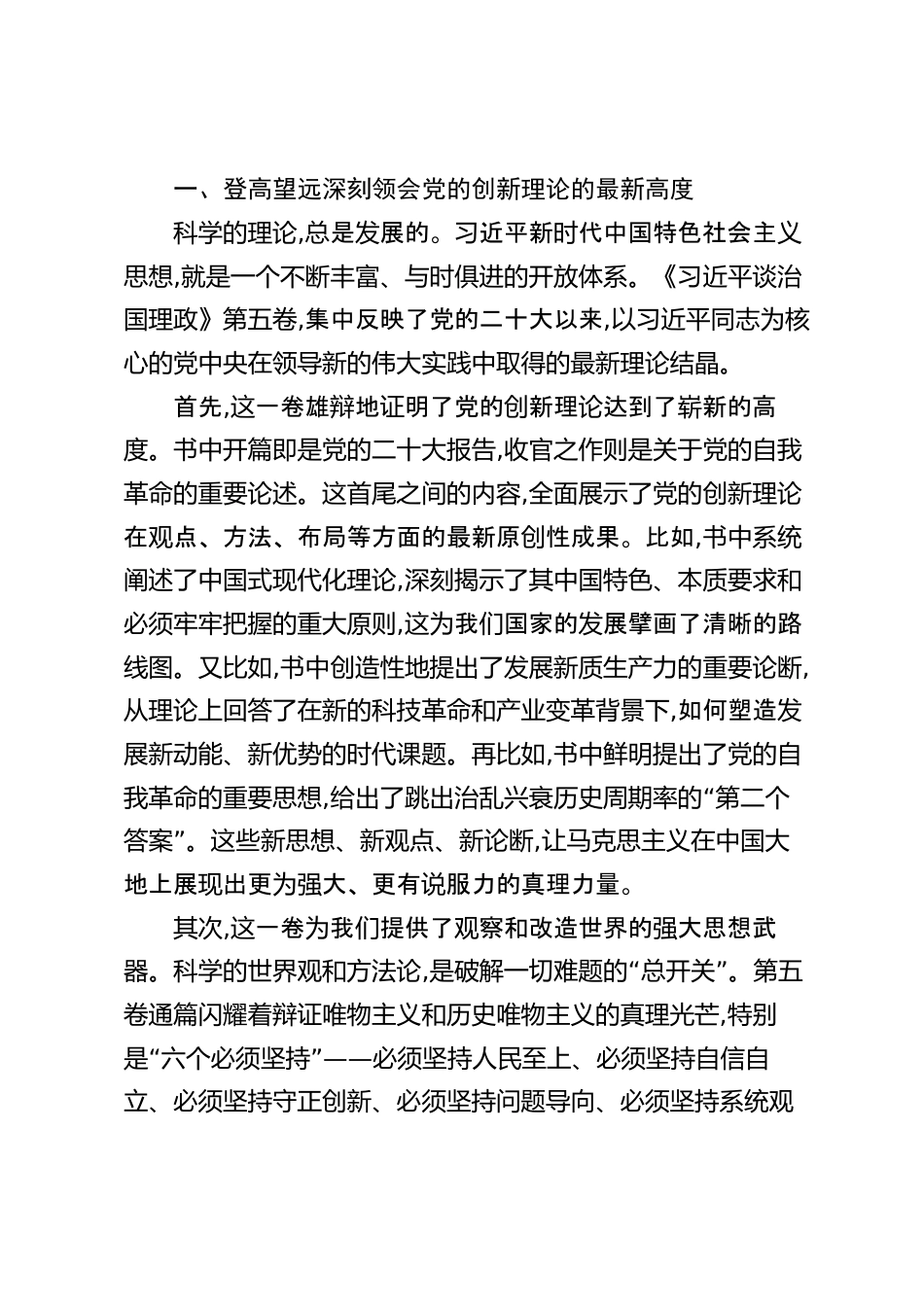 一、登高望远深刻领会党的创新理论的最新高度

科学的理论,总是发展的。习近平新时代中国特色社会主义思想,就是一个不断丰富、与时俱进的开放体系。《习近平谈治国理政》第五卷,集中反映了党的二十大以来,以习近平同志为核心的党中央在领导新的伟大实践中取得的最新理论结晶。

首先,这一卷雄辩地证明了党的创新理论达到了崭新的高度。书中开篇即是党的二十大报告,收官之作则是关于党的自我革命的重要论述。这首尾之间的内容,全面展示了党的创新理论在观点、方法、布局等方面的最新原创性成果。比如,书中系统阐述了中国式现代化理论,深刻揭示了其中国特色、本质要求和必须牢牢把握的重大原则,这为我们国家的发展擘画了清晰的路线图。又比如,书中创造性地提出了发展新质生产力的重要论断,从理论上回答了在新的科技革命和产业变革背景下,如何塑造发展新动能、新优势的时代课题。再比如,书中鲜明提出了党的自我革命的重要思想,给出了跳出治乱兴衰历史周期率的“第二个答案”。这些新思想、新观点、新论断,让马克思主义在中国大地上展现出更为强大、更有说服力的真理力量。

其次,这一卷为我们提供了观察和改造世界的强大思想武器。科学的世界观和方法论,是破解一切难题的“总开关”。第五卷通篇闪耀着辩证唯物主义和历史唯物主义的真理光芒,特别是“六个必须坚持”——必须坚持人民至上、必须坚持自信自立、必须坚持守正创新、必须坚持问题导向、必须坚持系统观